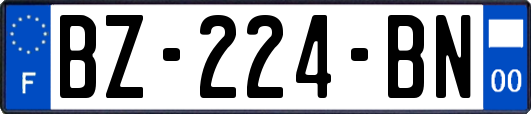 F
BZ-224-BN
00